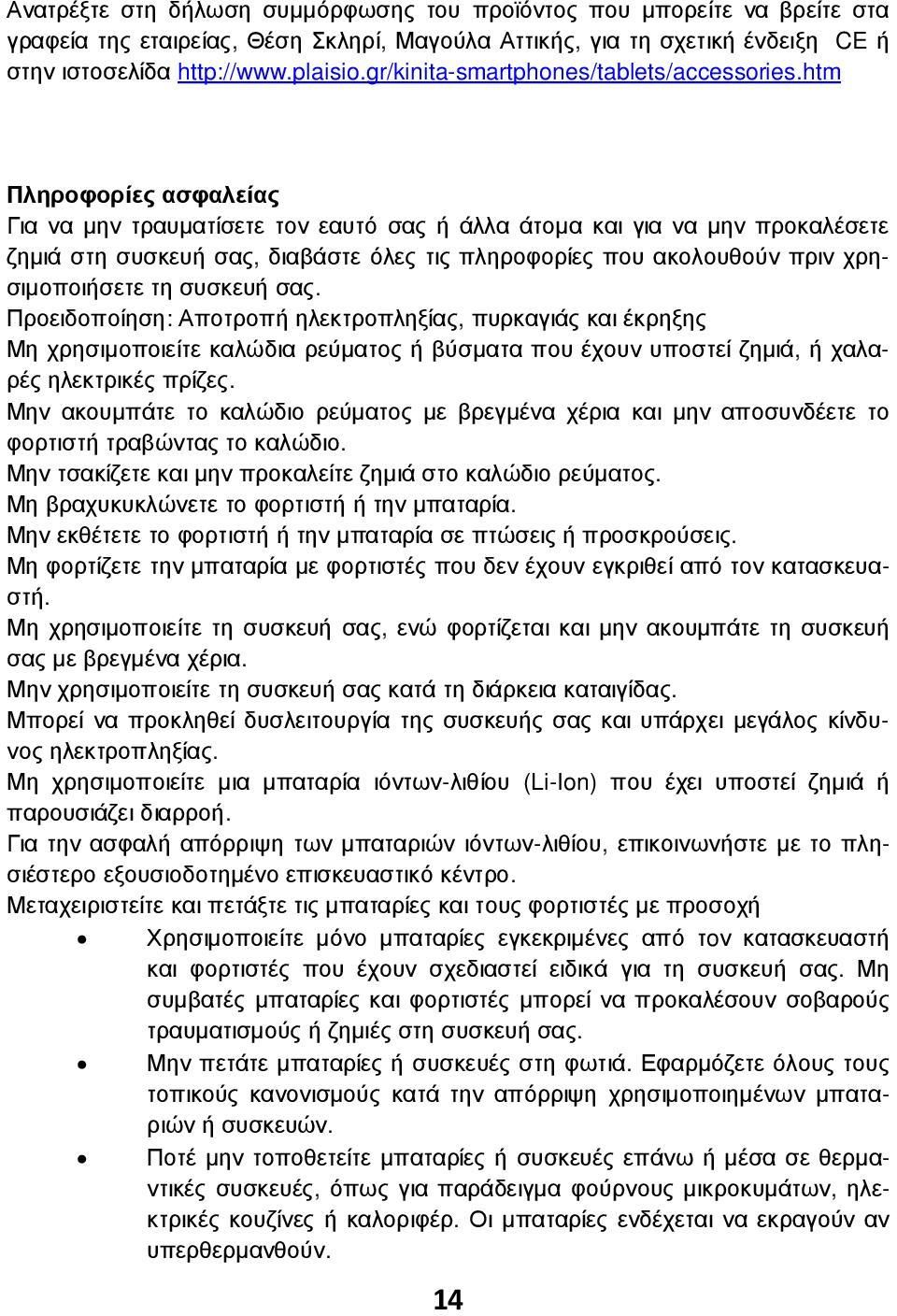 Ανατρέξτε στη δήλωση συμμόρφωσης του προϊόντος που μπορείτε να βρείτε στα γραφεία της εταιρείας, Θέση Σκληρί, Μαγούλα Αττικής, για τη σχετική ένδειξη CE ή στην ιστοσελίδα http://www.plaisio.gr/kinita-smartphones/tablets/accessories.htm

Πληροφορίες ασφαλείας
Για να μην τραυματίσετε τον εαυτό σας ή άλλα άτομα και για να μην προκαλέσετε ζημιά στη συσκευή σας, διαβάστε όλες τις πληροφορίες που ακολουθούν πριν χρησιμοποιήσετε τη συσκευή σας.
Προειδοποίηση: Αποτροπή ηλεκτροπληξίας, πυρκαγιάς και έκρηξης
Μη χρησιμοποιείτε καλώδια ρεύματος ή βύσματα που έχουν υποστεί ζημιά, ή χαλαρές ηλεκτρικές πρίζες.
Μην ακουμπάτε το καλώδιο ρεύματος με βρεγμένα χέρια και μην αποσυνδέετε το φορτιστή τραβώντας το καλώδιο.
Μην τσακίζετε και μην προκαλείτε ζημιά στο καλώδιο ρεύματος.
Μη βραχυκυκλώνετε το φορτιστή ή την μπαταρία.
Μην εκθέτετε το φορτιστή ή την μπαταρία σε πτώσεις ή προσκρούσεις.
Μη φορτίζετε την μπαταρία με φορτιστές που δεν έχουν εγκριθεί από τον κατασκευαστή.
Μη χρησιμοποιείτε τη συσκευή σας, ενώ φορτίζεται και μην ακουμπάτε τη συσκευή σας με βρεγμένα χέρια.
Μην χρησιμοποιείτε τη συσκευή σας κατά τη διάρκεια καταιγίδας.
Μπορεί να προκληθεί δυσλειτουργία της συσκευής σας και υπάρχει μεγάλος κίνδυνος ηλεκτροπληξίας.
Μη χρησιμοποιείτε μια μπαταρία ιόντων-λιθίου (Li-Ion) που έχει υποστεί ζημιά ή παρουσιάζει διαρροή.
Για την ασφαλή απόρριψη των μπαταριών ιόντων-λιθίου, επικοινωνήστε με το πλησιέστερο εξουσιοδοτημένο επισκευαστικό κέντρο.
Μεταχειριστείτε και πετάξτε τις μπαταρίες και τους φορτιστές με προσοχή
• Χρησιμοποιείτε μόνο μπαταρίες εγκεκριμένες από τον κατασκευαστή και φορτιστές που έχουν σχεδιαστεί ειδικά για τη συσκευή σας. Μη συμβατές μπαταρίες και φορτιστές μπορεί να προκαλέσουν σοβαρούς τραυματισμούς ή ζημιές στη συσκευή σας.
• Μην πετάτε μπαταρίες ή συσκευές στη φωτιά. Εφαρμόζετε όλους τους τοπικούς κανονισμούς κατά την απόρριψη χρησιμοποιημένων μπαταριών ή συσκευών.
• Ποτέ μην τοποθετείτε μπαταρίες ή συσκευές επάνω ή μέσα σε θερμαντικές συσκευές, όπως για παράδειγμα φούρνους μικροκυμάτων, ηλεκτρικές κουζίνες ή καλοριφέρ. Οι μπαταρίες ενδέχεται να εκραγούν αν υπερθερμανθούν.

14